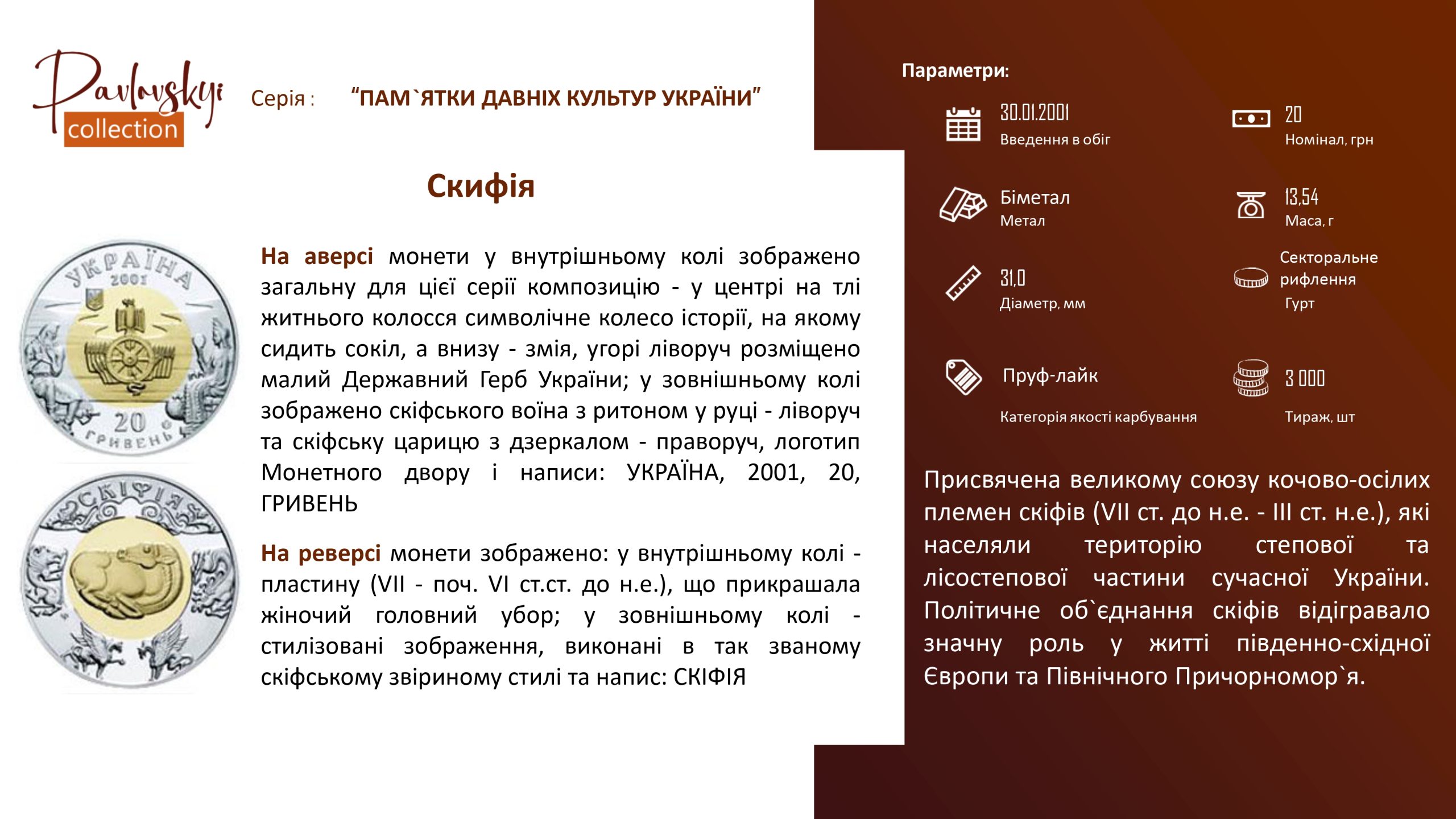 Pavlovskyi collection

Серія : “ПАМ`ЯТКИ ДАВНІХ КУЛЬТУР УКРАЇНИ”

Скифія

УКРАЇНА 2001 20 ГРИВЕНЬ

СКІФІЯ

На аверсі монети у внутрішньому колі зображено загальну для цієї серії композицію - у центрі на тлі житнього колосся символічне колесо історії, на якому сидить сокіл, а внизу - змія, угорі ліворуч розміщено малий Державний Герб України; у зовнішньому колі зображено скіфського воїна з ритоном у руці - ліворуч та скіфську царицю з дзеркалом - праворуч, логотип Монетного двору і написи: УКРАЇНА, 2001, 20, ГРИВЕНЬ

На реверсі монети зображено: у внутрішньому колі - пластину (VII - поч. VI ст.ст. до н.е.), що прикрашала жіночий головний убор; у зовнішньому колі - стилізовані зображення, виконані в так званому скіфському звіриному стилі та напис: СКІФІЯ

Параметри:

30.01.2001
Введення в обіг

20
Номінал, грн

Біметал
Метал

13,54
Маса, г

31,0
Діаметр, мм

Секторальне рифлення
Гурт

Пруф-лайк
Категорія якості карбування

3 000
Тираж, шт

Присвячена великому союзу кочово-осілих племен скіфів (VII ст. до н.е. - III ст. н.е.), які населяли територію степової та лісостепової частини сучасної України. Політичне об`єднання скіфів відігравало значну роль у житті південно-східної Європи та Північного Причорномор`я.